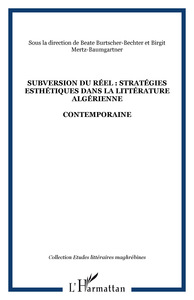 Sous la direction de Beate Burtscher-Bechter et Birgit Mertz-Baumgartner

SUBVERSION DU RÉEL : STRATÉGIES ESTHÉTIQUES DANS LA LITTÉRATURE ALGÉRIENNE

CONTEMPORAINE

Collection Etudes littéraires maghrébines

L'Harmattan